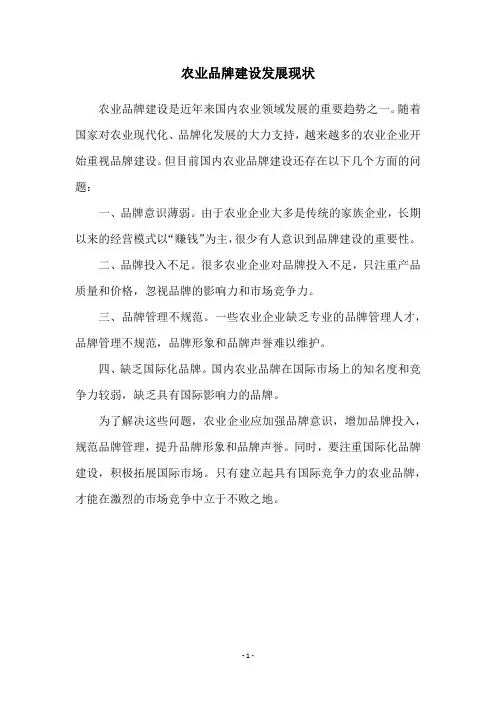 农业品牌建设发展现状

农业品牌建设是近年来国内农业领域发展的重要趋势之一。随着国家对农业现代化、品牌化发展的大力支持，越来越多的农业企业开始重视品牌建设。但目前国内农业品牌建设还存在以下几个方面的问题：

一、品牌意识薄弱。由于农业企业大多是传统的家族企业，长期以来的经营模式以“赚钱”为主，很少有人意识到品牌建设的重要性。

二、品牌投入不足。很多农业企业对品牌投入不足，只注重产品质量和价格，忽视品牌的影响力和市场竞争力。

三、品牌管理不规范。一些农业企业缺乏专业的品牌管理人才，品牌管理不规范，品牌形象和品牌声誉难以维护。

四、缺乏国际化品牌。国内农业品牌在国际市场上的知名度和竞争力较弱，缺乏具有国际影响力的品牌。

为了解决这些问题，农业企业应加强品牌意识，增加品牌投入，规范品牌管理，提升品牌形象和品牌声誉。同时，要注重国际化品牌建设，积极拓展国际市场。只有建立起具有国际竞争力的农业品牌，才能在激烈的市场竞争中立于不败之地。

- 1 -